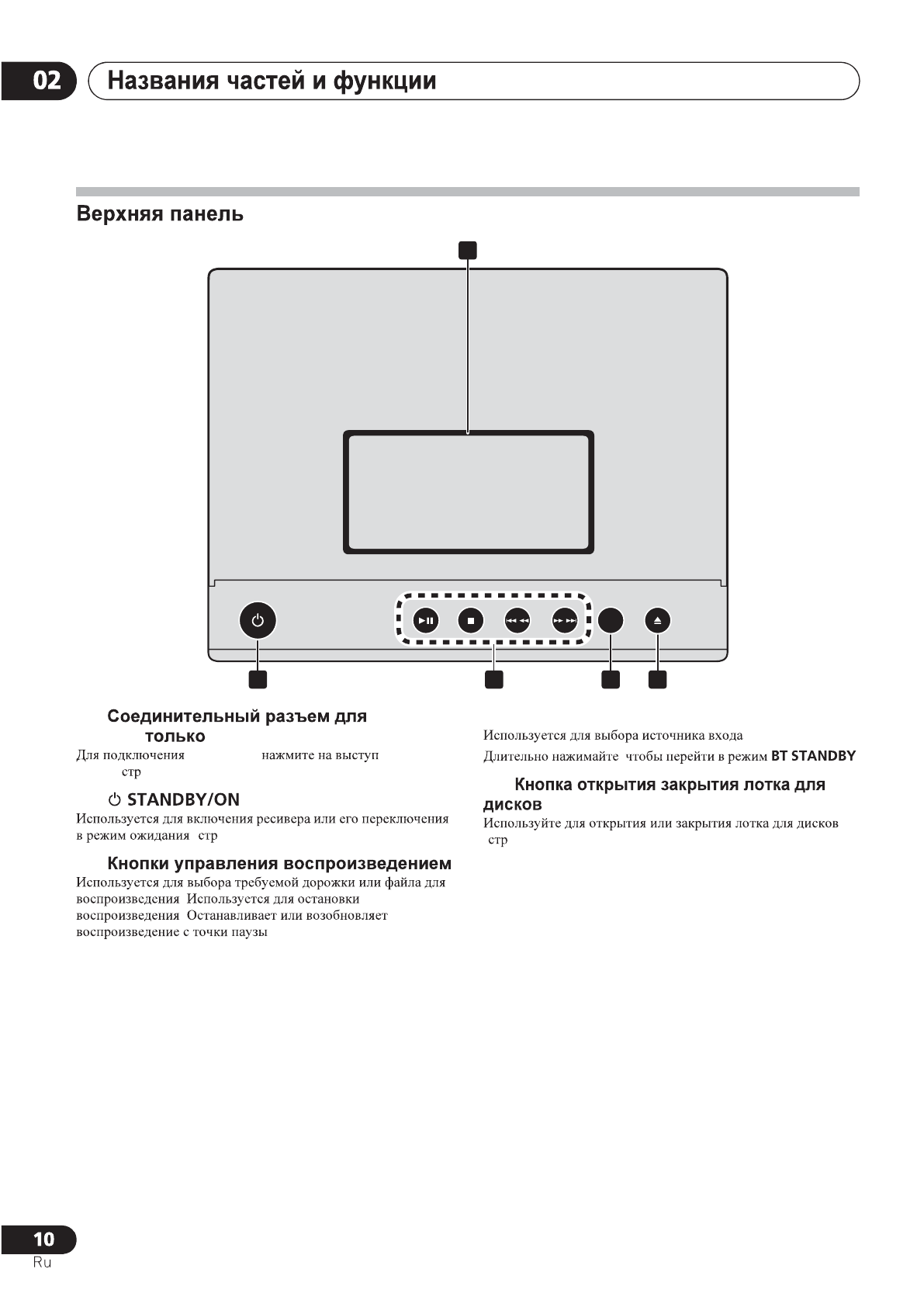 02

Названия частей и функции

Верхняя панель

Соединительный разъем для только

Для подключения нажмите на выступ стр

⏻ STANDBY/ON

Используется для включения ресивера или его переключения в режим ожидания стр

Кнопки управления воспроизведением

Используется для выбора требуемой дорожки или файла для воспроизведения Используется для остановки воспроизведения Останавливает или возобновляет воспроизведение с точки паузы

Используется для выбора источника входа

Длительно нажимайте чтобы перейти в режим BT STANDBY

Кнопка открытия закрытия лотка для дисков

Используйте для открытия или закрытия лотка для дисков стр

10
Ru